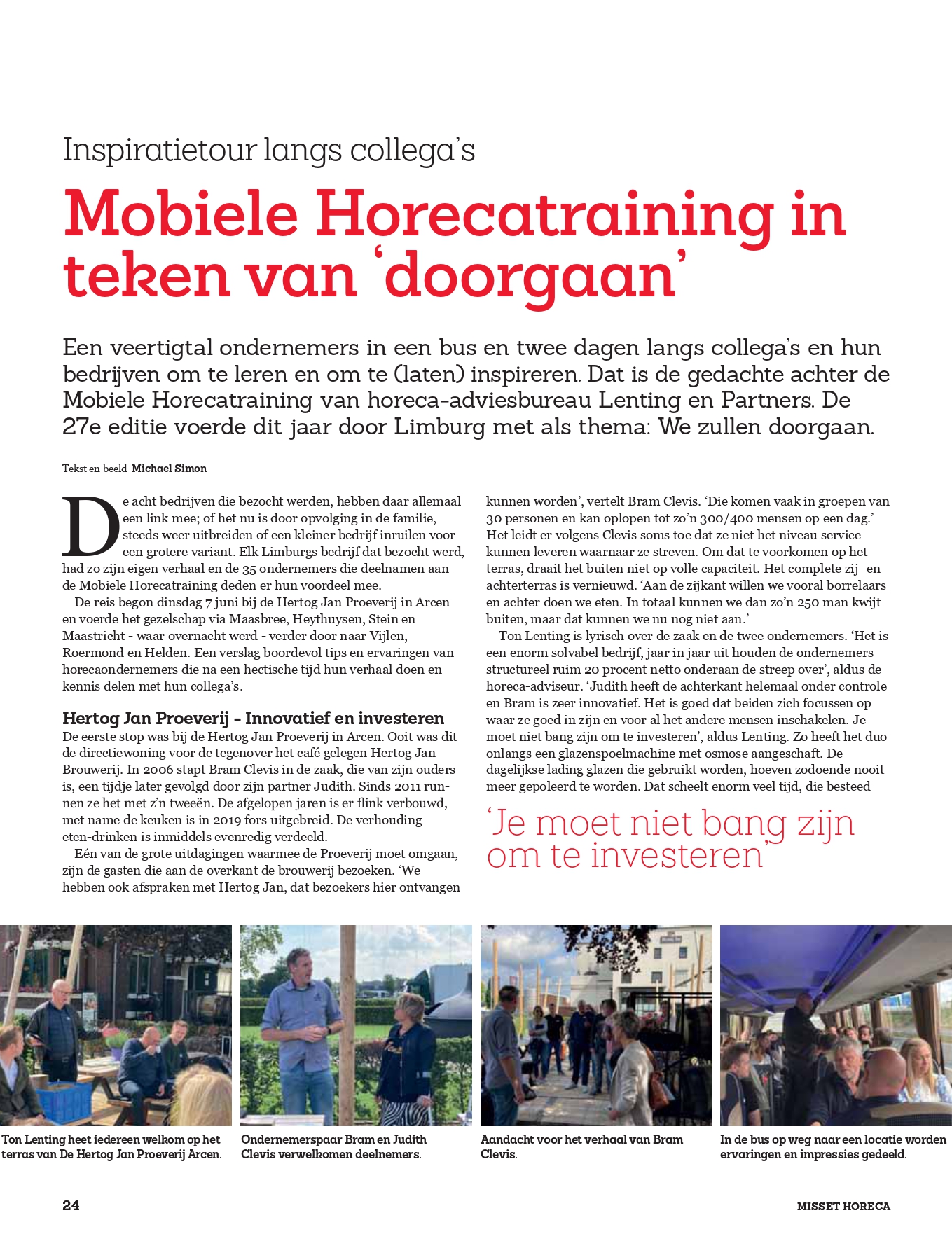 Inspiratietour langs collega's

Mobiele Horecatraining in teken van 'doorgaan'

Een veertigtal ondernemers in een bus en twee dagen langs collega's en hun bedrijven om te leren en om te (laten) inspireren. Dat is de gedachte achter de Mobiele Horecatraining van horeca-adviesbureau Lenting en Partners. De 27e editie voerde dit jaar door Limburg met als thema: We zullen doorgaan.

Tekst en beeld Michael Simon

De acht bedrijven die bezocht werden, hebben daar allemaal een link mee; of het nu is door opvolging in de familie, steeds weer uitbreiden of een kleiner bedrijf inruilen voor een grotere variant. Elk Limburgs bedrijf dat bezocht werd, had zo zijn eigen verhaal en de 35 ondernemers die deelnamen aan de Mobiele Horecatraining deden er hun voordeel mee.

De reis begon dinsdag 7 juni bij de Hertog Jan Proeverij in Arcen en voerde het gezelschap via Maasbree, Heythuysen, Stein en Maastricht - waar overnacht werd - verder door naar Vijlen, Roermond en Helden. Een verslag boordevol tips en ervaringen van horecaondernemers die na een hectische tijd hun verhaal doen en kennis delen met hun collega's.

Hertog Jan Proeverij - Innovatief en investeren
De eerste stop was bij de Hertog Jan Proeverij in Arcen. Ooit was dit de directiewoning voor de tegenover het café gelegen Hertog Jan Brouwerij. In 2006 stapt Bram Clevis in de zaak, die van zijn ouders is, een tijdje later gevolgd door zijn partner Judith. Sinds 2011 runnen ze het met z'n tweeën. De afgelopen jaren is er flink verbouwd, met name de keuken is in 2019 fors uitgebreid. De verhouding eten-drinken is inmiddels evenredig verdeeld.

Eén van de grote uitdagingen waarmee de Proeverij moet omgaan, zijn de gasten die aan de overkant de brouwerij bezoeken. 'We hebben ook afspraken met Hertog Jan, dat bezoekers hier ontvangen kunnen worden', vertelt Bram Clevis. 'Die komen vaak in groepen van 30 personen en kan oplopen tot zo'n 300/400 mensen op een dag.' Het leidt er volgens Clevis soms toe dat ze niet het niveau service kunnen leveren waarnaar ze streven. Om dat te voorkomen op het terras, draait het buiten niet op volle capaciteit. Het complete zij- en achterterras is vernieuwd. 'Aan de zijkant willen we vooral borrelaars en achter doen we eten. In totaal kunnen we dan zo'n 250 man kwijt buiten, maar dat kunnen we nu nog niet aan.'

Ton Lenting is lyrisch over de zaak en de twee ondernemers. 'Het is een enorm solvabel bedrijf, jaar in jaar uit houden de ondernemers structureel ruim 20 procent netto onderaan de streep over', aldus de horeca-adviseur. 'Judith heeft de achterkant helemaal onder controle en Bram is zeer innovatief. Het is goed dat beiden zich focussen op waar ze goed in zijn en voor al het andere mensen inschakelen. Je moet niet bang zijn om te investeren', aldus Lenting. Zo heeft het duo onlangs een glazenspoelmachine met osmose aangeschaft. De dagelijkse lading glazen die gebruikt worden, hoeven zodoende nooit meer gepoleerd te worden. Dat scheelt enorm veel tijd, die besteed

'Je moet niet bang zijn om te investeren'

Ton Lenting heet iedereen welkom op het terras van De Hertog Jan Proeverij Arcen.

Ondernemerspaar Bram en Judith Clevis verwelkomen deelnemers.

Aandacht voor het verhaal van Bram Clevis.

In de bus op weg naar een locatie worden ervaringen en impressies gedeeld.

24

MISSET HORECA